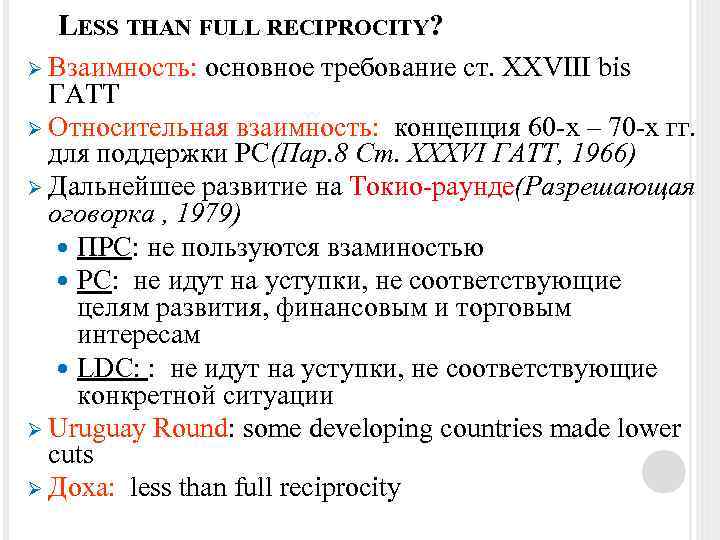 LESS THAN FULL RECIPROCITY?

➢ Взаимность: основное требование ст. XXVIII bis ГАТТ

➢ Относительная взаимность: концепция 60-х – 70-х гг. для поддержки РС(Пар.8 Ст. XXXVI ГАТТ, 1966)

➢ Дальнейшее развитие на Токио-раунде(Разрешающая оговорка , 1979)

• ПРС: не пользуются взаминостью
• РС: не идут на уступки, не соответствующие целям развития, финансовым и торговым интересам
• LDC: : не идут на уступки, не соответствующие конкретной ситуации

➢ Uruguay Round: some developing countries made lower cuts

➢ Доха: less than full reciprocity